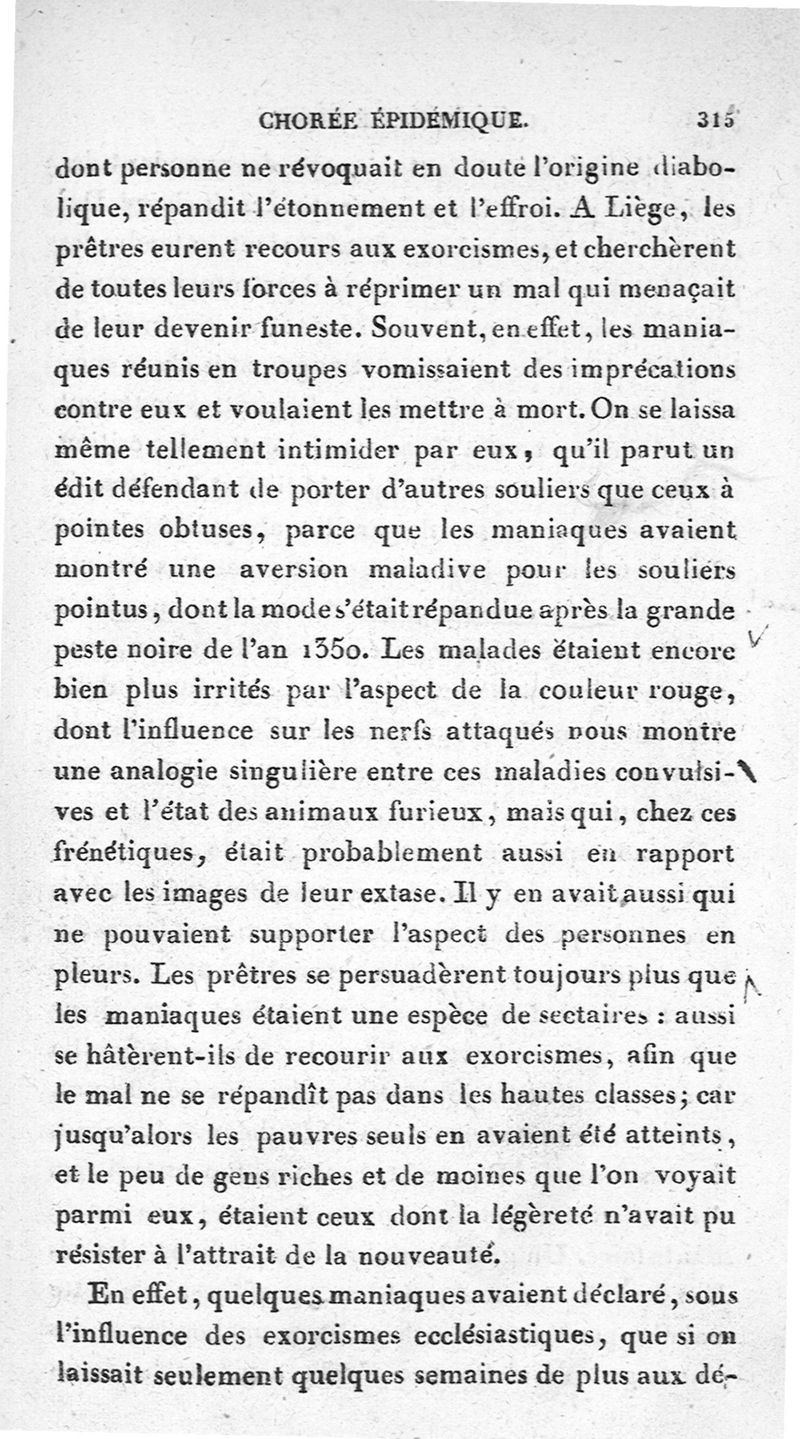 CHORÉE ÉPIDÉMIQUE. 315

dont personne ne révoquait en doute l'origine diabolique, répandit l'étonnement et l'effroi. A Liège, les prêtres eurent recours aux exorcismes, et cherchèrent de toutes leurs forces à réprimer un mal qui menaçait de leur devenir funeste. Souvent, en effet, les maniaques réunis en troupes vomissaient des imprécations contre eux et voulaient les mettre à mort. On se laissa même tellement intimider par eux, qu'il parut un édit défendant de porter d'autres souliers que ceux à pointes obtuses, parce que les maniaques avaient montré une aversion maladive pour les souliers pointus, dont la mode s'était répandue après la grande peste noire de l'an 1350. Les malades étaient encore bien plus irrités par l'aspect de la couleur rouge, dont l'influence sur les nerfs attaqués nous montre une analogie singulière entre ces maladies convulsives et l'état des animaux furieux, mais qui, chez ces frénétiques, était probablement aussi en rapport avec les images de leur extase. Il y en avait aussi qui ne pouvaient supporter l'aspect des personnes en pleurs. Les prêtres se persuadèrent toujours plus que les maniaques étaient une espèce de sectaires : aussi se hâtèrent-ils de recourir aux exorcismes, afin que le mal ne se répandît pas dans les hautes classes; car jusqu'alors les pauvres seuls en avaient été atteints, et le peu de gens riches et de moines que l'on voyait parmi eux, étaient ceux dont la légèreté n'avait pu résister à l'attrait de la nouveauté.

En effet, quelques maniaques avaient déclaré, sous l'influence des exorcismes ecclésiastiques, que si on laissait seulement quelques semaines de plus aux dé-